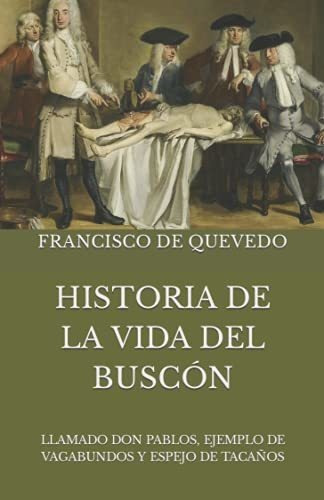 FRANCISCO DE QUEVEDO

HISTORIA DE LA VIDA DEL BUSCÓN

LLAMADO DON PABLOS, EJEMPLO DE VAGABUNDOS Y ESPEJO DE TACAÑOS